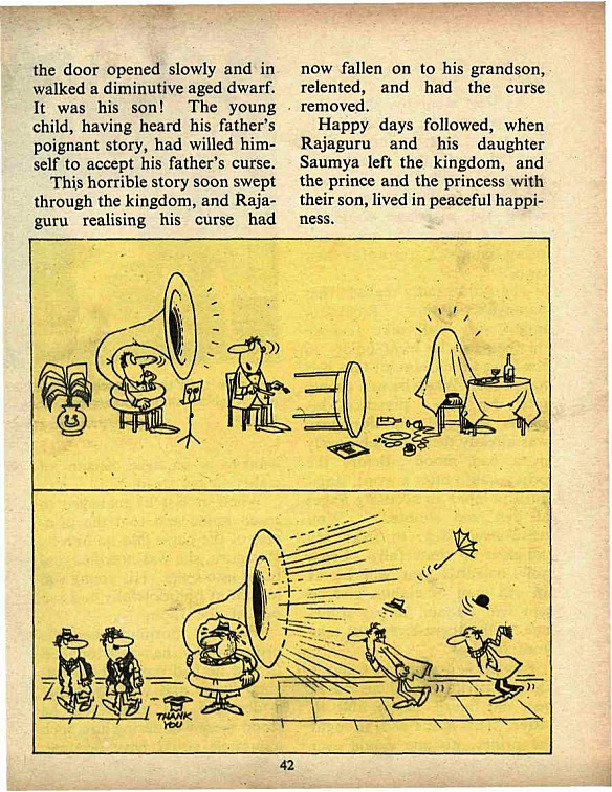 the door opened slowly and in walked a diminutive aged dwarf. It was his son! The young child, having heard his father's poignant story, had willed himself to accept his father's curse.

This horrible story soon swept through the kingdom, and Rajaguru realising his curse had now fallen on to his grandson, relented, and had the curse removed.

Happy days followed, when Rajaguru and his daughter Saumya left the kingdom, and the prince and the princess with their son, lived in peaceful happiness.

THANK YOU

42